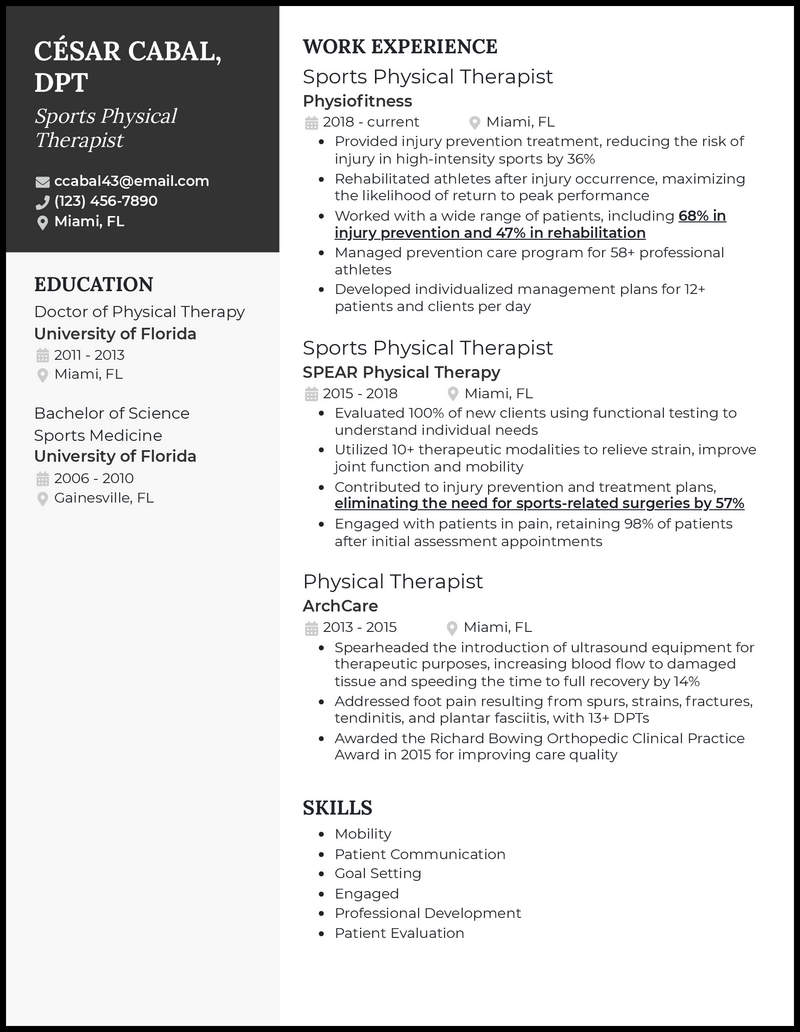 CÉSAR CABAL, DPT

Sports Physical Therapist

ccabal43@email.com
(123) 456-7890
Miami, FL

EDUCATION

Doctor of Physical Therapy
University of Florida
2011 - 2013
Miami, FL

Bachelor of Science
Sports Medicine
University of Florida
2006 - 2010
Gainesville, FL

WORK EXPERIENCE

Sports Physical Therapist
Physiofitness
2018 - current
Miami, FL

- Provided injury prevention treatment, reducing the risk of injury in high-intensity sports by 36%
- Rehabilitated athletes after injury occurrence, maximizing the likelihood of return to peak performance
- Worked with a wide range of patients, including 68% in injury prevention and 47% in rehabilitation
- Managed prevention care program for 58+ professional athletes
- Developed individualized management plans for 12+ patients and clients per day

Sports Physical Therapist
SPEAR Physical Therapy
2015 - 2018
Miami, FL

- Evaluated 100% of new clients using functional testing to understand individual needs
- Utilized 10+ therapeutic modalities to relieve strain, improve joint function and mobility
- Contributed to injury prevention and treatment plans, eliminating the need for sports-related surgeries by 57%
- Engaged with patients in pain, retaining 98% of patients after initial assessment appointments

Physical Therapist
ArchCare
2013 - 2015
Miami, FL

- Spearheaded the introduction of ultrasound equipment for therapeutic purposes, increasing blood flow to damaged tissue and speeding the time to full recovery by 14%
- Addressed foot pain resulting from spurs, strains, fractures, tendinitis, and plantar fasciitis, with 13+ DPTs
- Awarded the Richard Bowing Orthopedic Clinical Practice Award in 2015 for improving care quality

SKILLS

- Mobility
- Patient Communication
- Goal Setting
- Engaged
- Professional Development
- Patient Evaluation